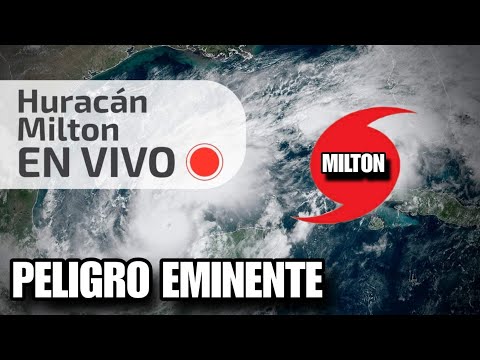 Huracán Milton EN VIVO

MILTON

PELIGRO EMINENTE